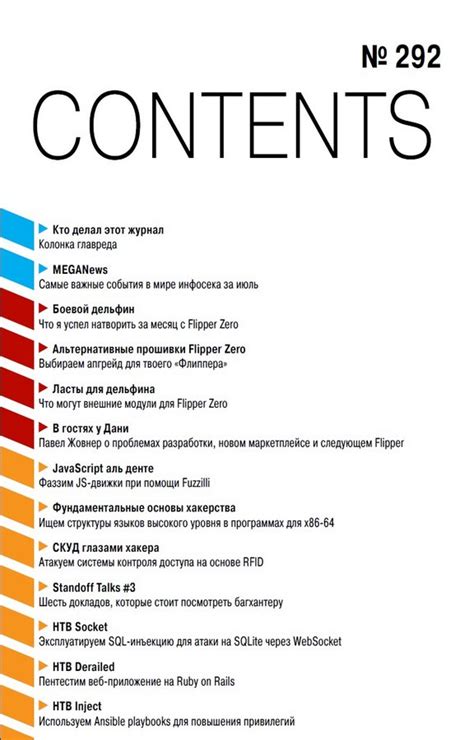 № 292

CONTENTS

Кто делал этот журнал
Колонка главреда

MEGANews
Самые важные события в мире инфосека за июль

Боевой дельфин
Что я успел натворить за месяц с Flipper Zero

Альтернативные прошивки Flipper Zero
Выбираем апгрейд для твоего «Флиппера»

Ласты для дельфина
Что могут внешние модули для Flipper Zero

В гостях у Дани
Павел Жовнер о проблемах разработки, новом маркетплейсе и следующем Flipper

JavaScript аль денте
Фаззим JS-движки при помощи Fuzzilli

Фундаментальные основы хакерства
Ищем структуры языков высокого уровня в программах для x86-64

СКУД глазами хакера
Атакуем системы контроля доступа на основе RFID

Standoff Talks #3
Шесть докладов, которые стоит посмотреть багхантеру

HTB Socket
Эксплуатируем SQL-инъекцию для атаки на SQLite через WebSocket

HTB Derailed
Пентестим веб-приложение на Ruby on Rails

HTB Inject
Используем Ansible playbooks для повышения привилегий